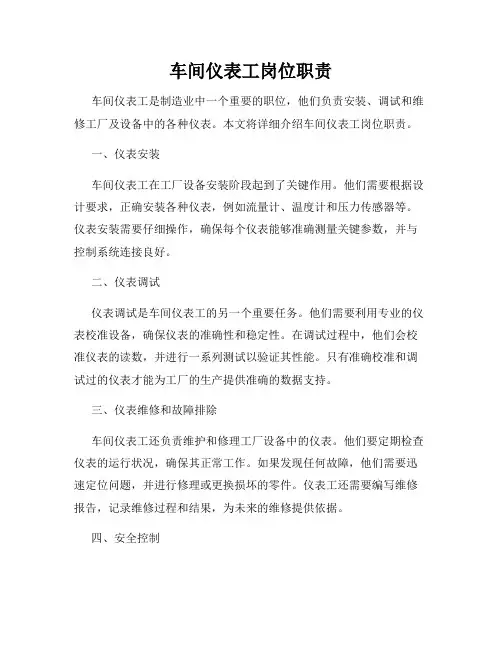 车间仪表工岗位职责

车间仪表工是制造业中一个重要的职位，他们负责安装、调试和维修工厂及设备中的各种仪表。本文将详细介绍车间仪表工岗位职责。

一、仪表安装

车间仪表工在工厂设备安装阶段起到了关键作用。他们需要根据设计要求，正确安装各种仪表，例如流量计、温度计和压力传感器等。仪表安装需要仔细操作，确保每个仪表能够准确测量关键参数，并与控制系统连接良好。

二、仪表调试

仪表调试是车间仪表工的另一个重要任务。他们需要利用专业的仪表校准设备，确保仪表的准确性和稳定性。在调试过程中，他们会校准仪表的读数，并进行一系列测试以验证其性能。只有准确校准和调试过的仪表才能为工厂的生产提供准确的数据支持。

三、仪表维修和故障排除

车间仪表工还负责维护和修理工厂设备中的仪表。他们要定期检查仪表的运行状况，确保其正常工作。如果发现任何故障，他们需要迅速定位问题，并进行修理或更换损坏的零件。仪表工还需要编写维修报告，记录维修过程和结果，为未来的维修提供依据。

四、安全控制